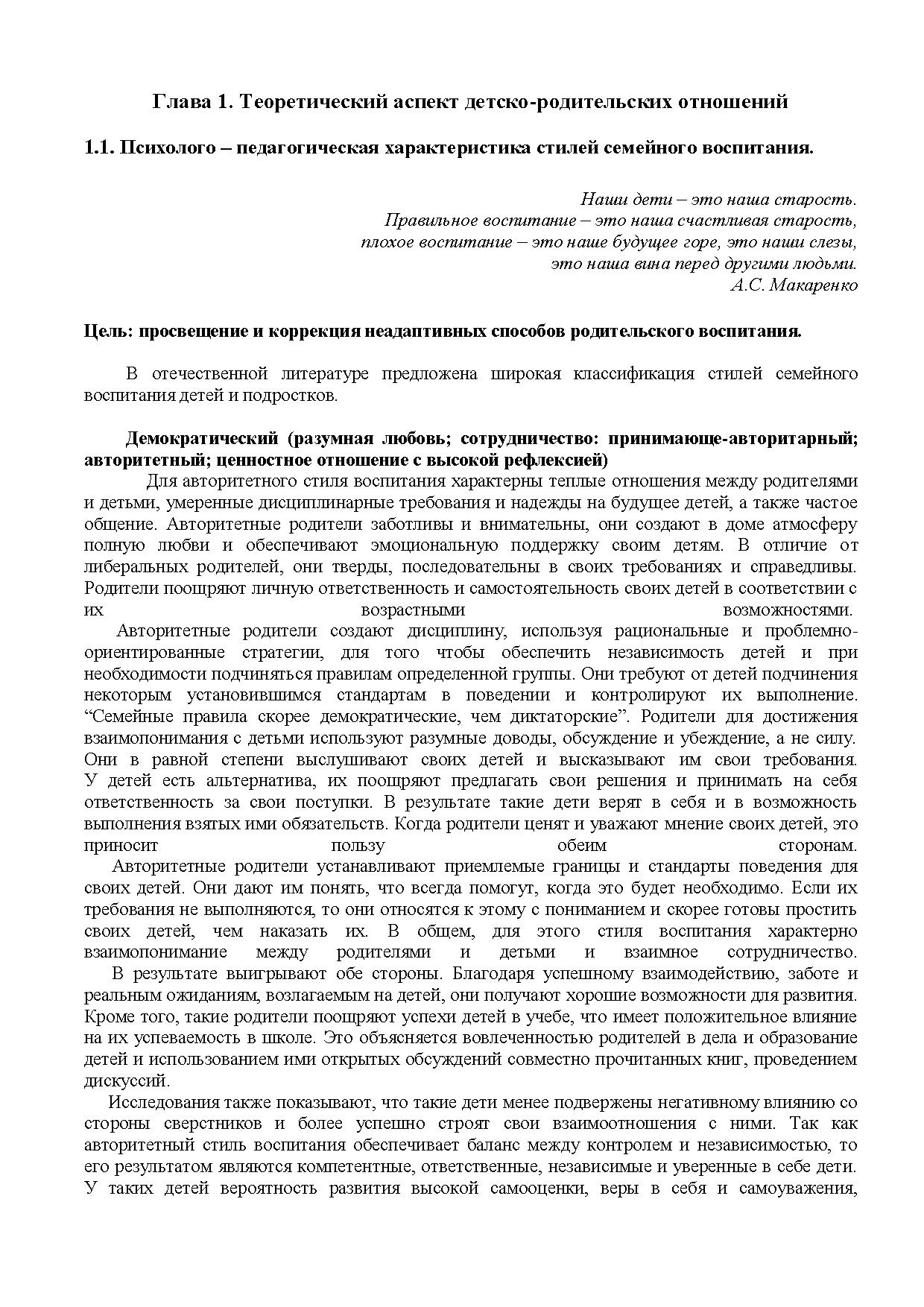 Глава 1. Теоретический аспект детско-родительских отношений

1.1. Психолого – педагогическая характеристика стилей семейного воспитания.

Наши дети – это наша старость.
Правильное воспитание – это наша счастливая старость,
плохое воспитание – это наше будущее горе, это наши слезы,
это наша вина перед другими людьми.
А.С. Макаренко

Цель: просвещение и коррекция неадаптивных способов родительского воспитания.

В отечественной литературе предложена широкая классификация стилей семейного воспитания детей и подростков.

Демократический (разумная любовь; сотрудничество: принимающе-авторитарный; авторитетный; ценностное отношение с высокой рефлексией)
Для авторитетного стиля воспитания характерны теплые отношения между родителями и детьми, умеренные дисциплинарные требования и надежды на будущее детей, а также частое общение. Авторитетные родители заботливы и внимательны, они создают в доме атмосферу полную любви и обеспечивают эмоциональную поддержку своим детям. В отличие от либеральных родителей, они тверды, последовательны в своих требованиях и справедливы. Родители поощряют личную ответственность и самостоятельность своих детей в соответствии с их возрастными возможностями.
Авторитетные родители создают дисциплину, используя рациональные и проблемно-ориентированные стратегии, для того чтобы обеспечить независимость детей и при необходимости подчиняться правилам определенной группы. Они требуют от детей подчинения некоторым установившимся стандартам в поведении и контролируют их выполнение. “Семейные правила скорее демократические, чем диктаторские”. Родители для достижения взаимопонимания с детьми используют разумные доводы, обсуждение и убеждение, а не силу. Они в равной степени выслушивают своих детей и высказывают им свои требования. У детей есть альтернатива, их поощряют предлагать свои решения и принимать на себя ответственность за свои поступки. В результате такие дети верят в себя и в возможность выполнения взятых ими обязательств. Когда родители ценят и уважают мнение своих детей, это приносит пользу обеим сторонам.
Авторитетные родители устанавливают приемлемые границы и стандарты поведения для своих детей. Они дают им понять, что всегда помогут, когда это будет необходимо. Если их требования не выполняются, то они относятся к этому с пониманием и скорее готовы простить своих детей, чем наказать их. В общем, для этого стиля воспитания характерно взаимопонимание между родителями и детьми и взаимное сотрудничество.
В результате выигрывают обе стороны. Благодаря успешному взаимодействию, заботе и реальным ожиданиям, возлагаемым на детей, они получают хорошие возможности для развития. Кроме того, такие родители поощряют успехи детей в учебе, что имеет положительное влияние на их успеваемость в школе. Это объясняется вовлеченностью родителей в дела и образование детей и использованием ими открытых обсуждений совместно прочитанных книг, проведением дискуссий.
Исследования также показывают, что такие дети менее подвержены негативному влиянию со стороны сверстников и более успешно строят свои взаимоотношения с ними. Так как авторитетный стиль воспитания обеспечивает баланс между контролем и независимостью, то его результатом являются компетентные, ответственные, независимые и уверенные в себе дети. У таких детей вероятность развития высокой самооценки, веры в себя и самоуважения,